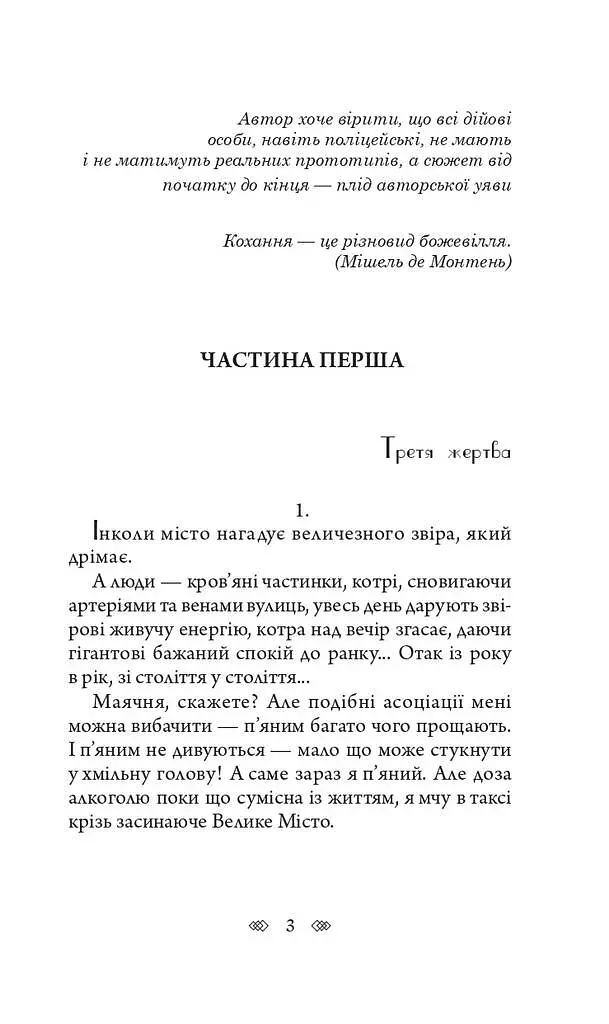 Автор хоче вірити, що всі дійові особи, навіть поліцейські, не мають і не матимуть реальних прототипів, а сюжет від початку до кінця — плід авторської уяви

Кохання — це різновид божевілля.
(Мішель де Монтень)

ЧАСТИНА ПЕРША

Третя жертва

1.

Інколи місто нагадує величезного звіра, який дрімає.

А люди — кров'яні частинки, котрі, сновигаючи артеріями та венами вулиць, увесь день дарують звірові живучу енергію, котра над вечір згасає, даючи гігантові бажаний спокій до ранку... Отак із року в рік, зі століття у століття...

Маячня, скажете? Але подібні асоціації мені можна вибачити — п'яним багато чого прощають. І п'яним не дивуються — мало що може стукнути у хмільну голову! А саме зараз я п'яний. Але доза алкоголю поки що сумісна із життям, я мчу в таксі крізь засинаюче Велике Місто.

3